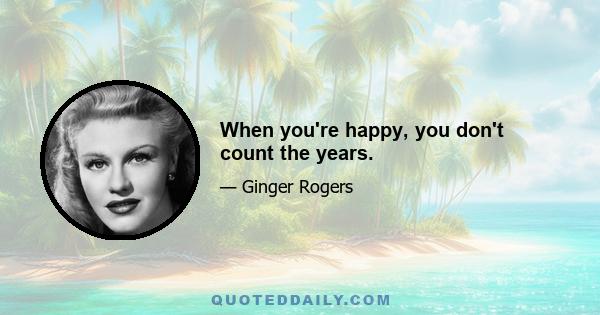 When you're happy, you don't count the years.

— Ginger Rogers

QUOTEDDAILY.COM